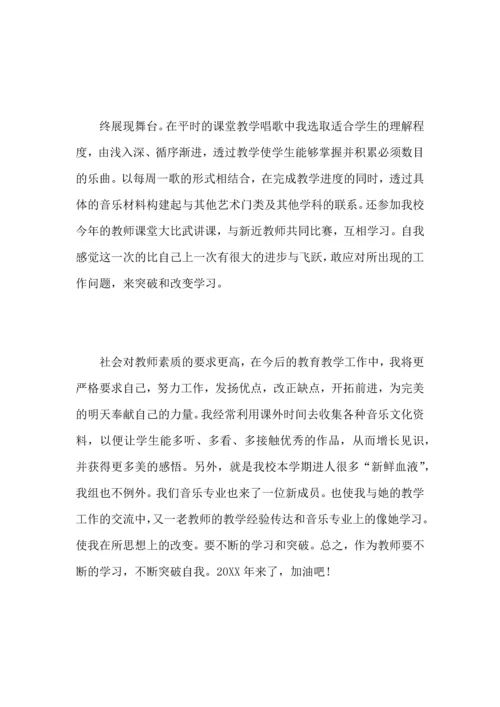 终展现舞台。在平时的课堂教学唱歌中我选取适合学生的理解程度，由浅入深、循序渐进，透过教学使学生能够掌握并积累必须数目的乐曲。以每周一歌的形式相结合，在完成教学进度的同时，透过具体的音乐材料构建起与其他艺术门类及其他学科的联系。还参加我校今年的教师课堂大比武讲课，与新近教师共同比赛，互相学习。自我感觉这一次的比自己上一次有很大的进步与飞跃，敢应对所出现的工作问题，来突破和改变学习。

社会对教师素质的要求更高，在今后的教育教学工作中，我将更严格要求自己，努力工作，发扬优点，改正缺点，开拓前进，为完美的明天奉献自己的力量。我经常利用课外时间去收集各种音乐文化资料，以便让学生能多听、多看、多接触优秀的作品，从而增长见识，并获得更多美的感悟。另外，就是我校本学期进人很多“新鲜血液”，我组也不例外。我们音乐专业也来了一位新成员。也使我与她的教学工作的交流中，又一老教师的教学经验传达和音乐专业上的像她学习。使我在所思想上的改变。要不断的学习和突破。总之，作为教师要不断的学习，不断突破自我。20XX 年来了，加油吧！